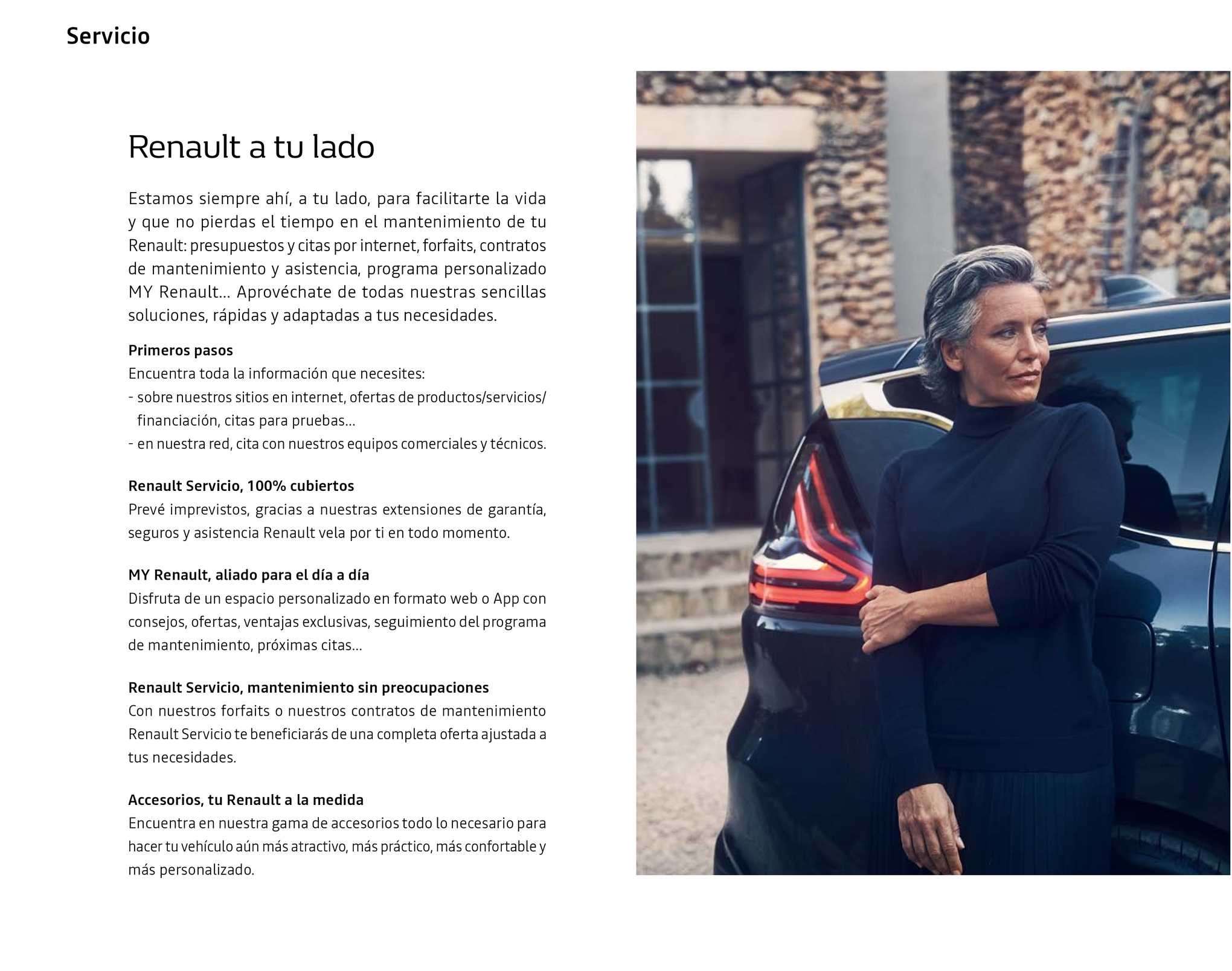 Servicio

Renault a tu lado

Estamos siempre ahí, a tu lado, para facilitarte la vida y que no pierdas el tiempo en el mantenimiento de tu Renault: presupuestos y citas por internet, forfaits, contratos de mantenimiento y asistencia, programa personalizado MY Renault... Aprovéchate de todas nuestras sencillas soluciones, rápidas y adaptadas a tus necesidades.

Primeros pasos
Encuentra toda la información que necesites:
- sobre nuestros sitios en internet, ofertas de productos/servicios/financiación, citas para pruebas...
- en nuestra red, cita con nuestros equipos comerciales y técnicos.

Renault Servicio, 100% cubiertos
Prevé imprevistos, gracias a nuestras extensiones de garantía, seguros y asistencia Renault vela por ti en todo momento.

MY Renault, aliado para el día a día
Disfruta de un espacio personalizado en formato web o App con consejos, ofertas, ventajas exclusivas, seguimiento del programa de mantenimiento, próximas citas...

Renault Servicio, mantenimiento sin preocupaciones
Con nuestros forfaits o nuestros contratos de mantenimiento Renault Servicio te beneficiarás de una completa oferta ajustada a tus necesidades.

Accesorios, tu Renault a la medida
Encuentra en nuestra gama de accesorios todo lo necesario para hacer tu vehículo aún más atractivo, más práctico, más confortable y más personalizado.